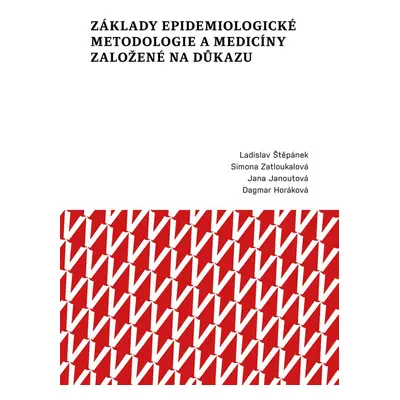 ZÁKLADY EPIDEMIOLOGICKÉ METODOLOGIE A MEDICÍNY ZALOŽENÉ NA DŮKAZU

Ladislav Štěpánek
Simona Zatloukalová
Jana Janoutová
Dagmar Horáková